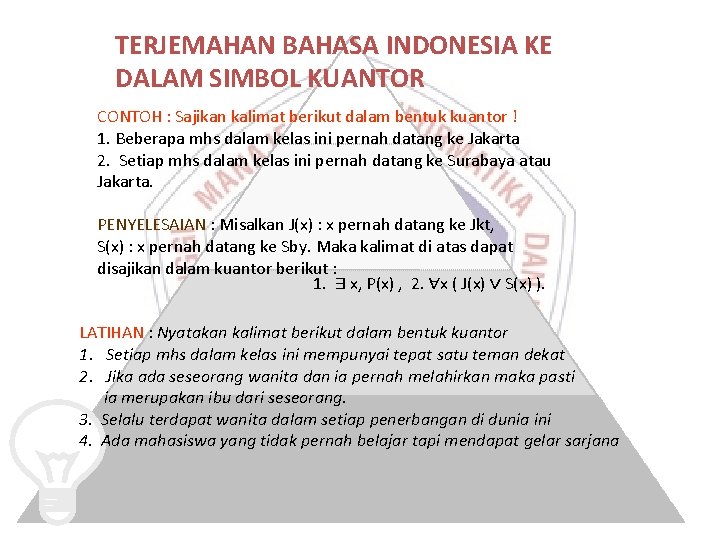 TERJEMAHAN BAHASA INDONESIA KE DALAM SIMBOL KUANTOR

CONTOH : Sajikan kalimat berikut dalam bentuk kuantor !
1. Beberapa mhs dalam kelas ini pernah datang ke Jakarta
2. Setiap mhs dalam kelas ini pernah datang ke Surabaya atau Jakarta.

PENYELESAIAN : Misalkan J(x) : x pernah datang ke Jkt, S(x) : x pernah datang ke Sby. Maka kalimat di atas dapat disajikan dalam kuantor berikut :
1. $\exists$ x, P(x) , 2. $\forall$x ( J(x) $\vee$ S(x) ).

LATIHAN : Nyatakan kalimat berikut dalam bentuk kuantor
1. Setiap mhs dalam kelas ini mempunyai tepat satu teman dekat
2. Jika ada seseorang wanita dan ia pernah melahirkan maka pasti ia merupakan ibu dari seseorang.
3. Selalu terdapat wanita dalam setiap penerbangan di dunia ini
4. Ada mahasiswa yang tidak pernah belajar tapi mendapat gelar sarjana